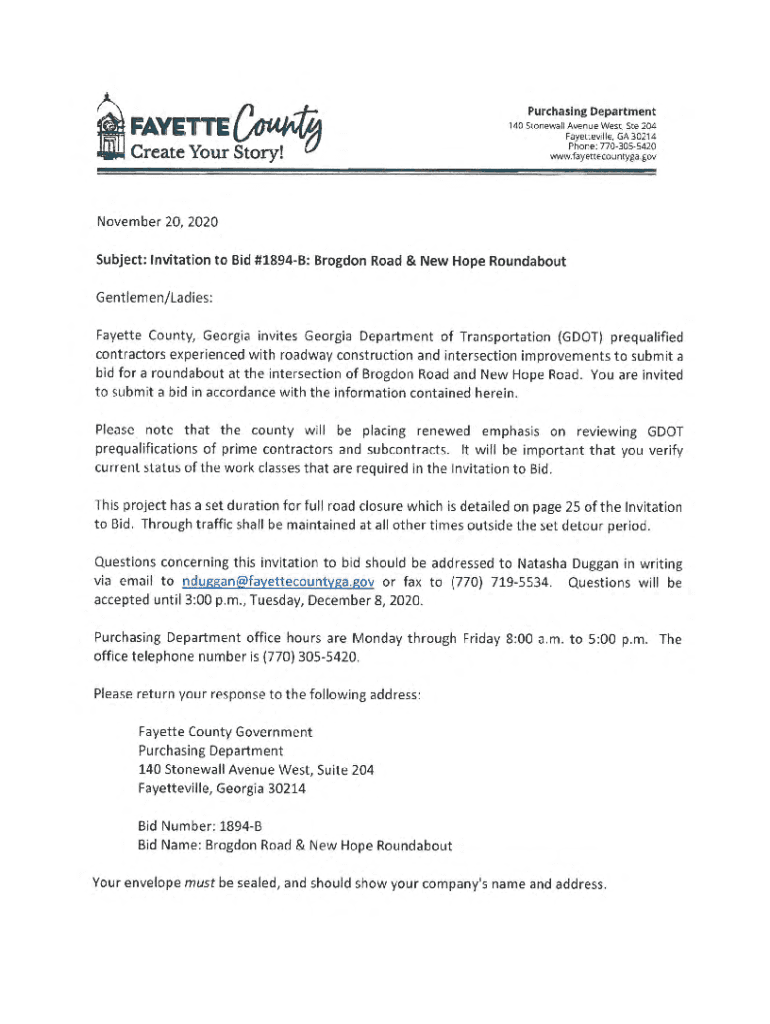 FAYETTE County
Create Your Story!

Purchasing Department
140 Stonewall Avenue West, Ste 204
Fayetteville, GA 30214
Phone: 770-305-5420
www.fayettecountyga.gov

November 20, 2020

Subject: Invitation to Bid #1894-B: Brogdon Road & New Hope Roundabout

Gentlemen/Ladies:

Fayette County, Georgia invites Georgia Department of Transportation (GDOT) prequalified contractors experienced with roadway construction and intersection improvements to submit a bid for a roundabout at the intersection of Brogdon Road and New Hope Road. You are invited to submit a bid in accordance with the information contained herein.

Please note that the county will be placing renewed emphasis on reviewing GDOT prequalifications of prime contractors and subcontracts. It will be important that you verify current status of the work classes that are required in the Invitation to Bid.

This project has a set duration for full road closure which is detailed on page 25 of the Invitation to Bid. Through traffic shall be maintained at all other times outside the set detour period.

Questions concerning this invitation to bid should be addressed to Natasha Duggan in writing via email to nduggan@fayettecountyga.gov or fax to (770) 719-5534. Questions will be accepted until 3:00 p.m., Tuesday, December 8, 2020.

Purchasing Department office hours are Monday through Friday 8:00 a.m. to 5:00 p.m. The office telephone number is (770) 305-5420.

Please return your response to the following address:

Fayette County Government
Purchasing Department
140 Stonewall Avenue West, Suite 204
Fayetteville, Georgia 30214

Bid Number: 1894-B
Bid Name: Brogdon Road & New Hope Roundabout

Your envelope must be sealed, and should show your company's name and address.